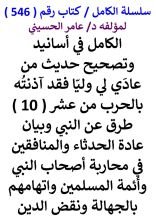 سلسلة الكامل / كتاب رقم ( 546 )
لمؤلفه د/ عامر الحسيني

الكامل في أسانيد وتصحيح حديث من عادَي لي وليّا فقد آذنتُه بالحرب من عشر ( 10 ) طرق عن النبي وبيان عادة الحدثاء والمنافقين في محاربة أصحاب النبي وأئمة المسلمين واتهامهم بالجهالة ونقض الدين